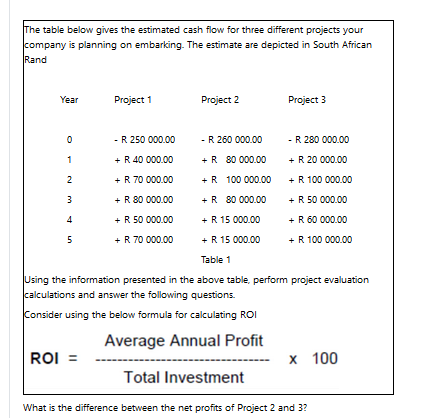 The table below gives the estimated cash flow for three different projects your company is planning on embarking. The estimate are depicted in South African Rand

| Year | Project 1 | Project 2 | Project 3 |
|---|---|---|---|
| 0 | - R 250 000.00 | - R 260 000.00 | - R 280 000.00 |
| 1 | + R 40 000.00 | + R 80 000.00 | + R 20 000.00 |
| 2 | + R 70 000.00 | + R 100 000.00 | + R 100 000.00 |
| 3 | + R 80 000.00 | + R 80 000.00 | + R 50 000.00 |
| 4 | + R 50 000.00 | + R 15 000.00 | + R 60 000.00 |
| 5 | + R 70 000.00 | + R 15 000.00 | + R 100 000.00 |

Table 1

Using the information presented in the above table, perform project evaluation calculations and answer the following questions.

Consider using the below formula for calculating ROI

$ROI = \frac{\text{Average Annual Profit}}{\text{Total Investment}} \times 100$

What is the difference between the net profits of Project 2 and 3?